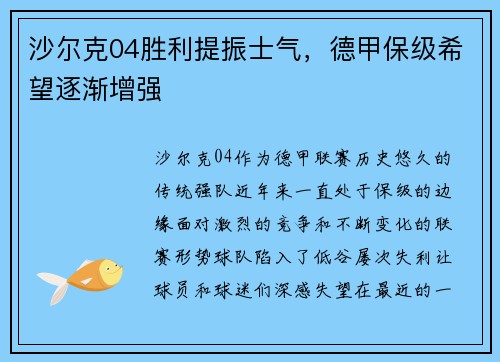 沙尔克04胜利提振士气，德甲保级希望逐渐增强

沙尔克04作为德甲联赛历史悠久的传统强队近年来一直处于保级的边缘面对激烈的竞争和不断变化的联赛形势球队陷入了低谷屡次失利让球员和球迷们深感失望在最近的一